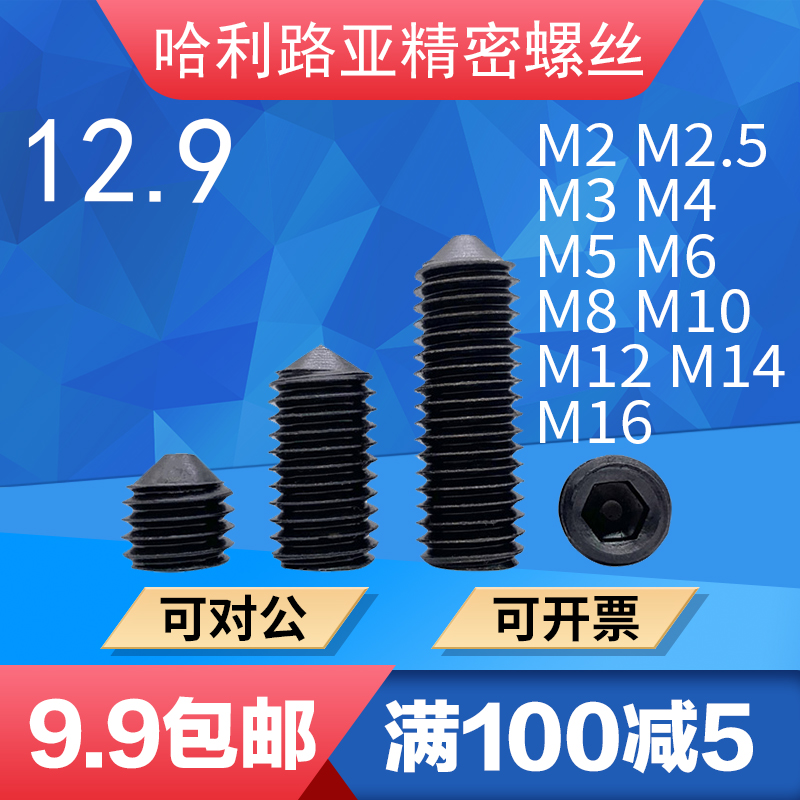 哈利路亚精密螺丝

12.9

M2 M2.5
M3 M4
M5 M6
M8 M10
M12 M14
M16

可对公

可开票

9.9包邮

满100减5